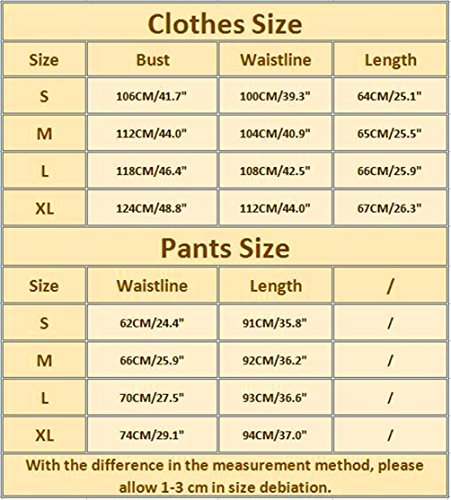 Clothes Size

| Size | Bust | Waistline | Length |
|---|---|---|---|
| S | 106CM/41.7" | 100CM/39.3" | 64CM/25.1" |
| M | 112CM/44.0" | 104CM/40.9" | 65CM/25.5" |
| L | 118CM/46.4" | 108CM/42.5" | 66CM/25.9" |
| XL | 124CM/48.8" | 112CM/44.0" | 67CM/26.3" |

Pants Size

| Size | Waistline | Length | / |
|---|---|---|---|
| S | 62CM/24.4" | 91CM/35.8" | / |
| M | 66CM/25.9" | 92CM/36.2" | / |
| L | 70CM/27.5" | 93CM/36.6" | / |
| XL | 74CM/29.1" | 94CM/37.0" | / |

With the difference in the measurement method, please allow 1-3 cm in size debiation.